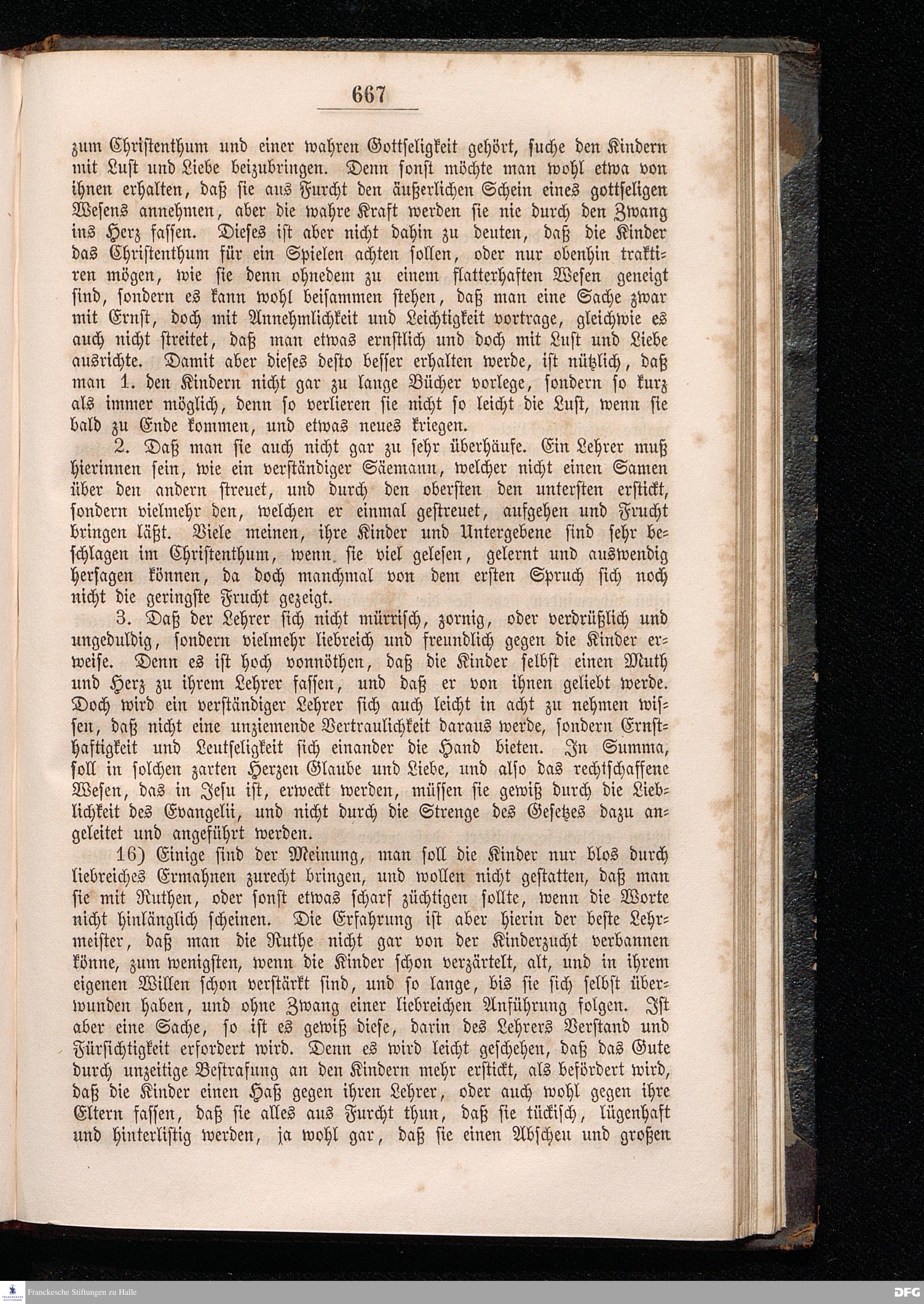 667

zum Christenthum und einer wahren Gottseligkeit gehört, suche den Kindern mit Lust und Liebe beizubringen. Denn sonst möchte man wohl etwa von ihnen erhalten, daß sie aus Furcht den äußerlichen Schein eines gottseligen Wesens annehmen, aber die wahre Kraft werden sie nie durch den Zwang ins Herz fassen. Dieses ist aber nicht dahin zu deuten, daß die Kinder das Christenthum für ein Spielen achten sollen, oder nur obenhin traktiren mögen, wie sie denn ohnedem zu einem flatterhaften Wesen geneigt sind, sondern es kann wohl beisammen stehen, daß man eine Sache zwar mit Ernst, doch mit Annehmlichkeit und Leichtigkeit vortrage, gleichwie es auch nicht streitet, daß man etwas ernstlich und doch mit Lust und Liebe ausrichte. Damit aber dieses desto besser erhalten werde, ist nützlich, daß man 1. den Kindern nicht gar zu lange Bücher vorlege, sondern so kurz als immer möglich, denn so verlieren sie nicht so leicht die Lust, wenn sie bald zu Ende kommen, und etwas neues kriegen.

2. Daß man sie auch nicht gar zu sehr überhäufe. Ein Lehrer muß hierinnen sein, wie ein verständiger Säemann, welcher nicht einen Samen über den andern streuet, und durch den obersten den untersten erstickt, sondern vielmehr den, welchen er einmal gestreuet, aufgehen und Frucht bringen läßt. Viele meinen, ihre Kinder und Untergebene sind sehr beschlagen im Christenthum, wenn sie viel gelesen, gelernt und auswendig hersagen können, da doch manchmal von dem ersten Spruch sich noch nicht die geringste Frucht gezeigt.

3. Daß der Lehrer sich nicht mürrisch, zornig, oder verdrüßlich und ungeduldig, sondern vielmehr liebreich und freundlich gegen die Kinder erweise. Denn es ist hoch vonnöthen, daß die Kinder selbst einen Muth und Herz zu ihrem Lehrer fassen, und daß er von ihnen geliebt werde. Doch wird ein verständiger Lehrer sich auch leicht in acht zu nehmen wissen, daß nicht eine unziemende Vertraulichkeit daraus werde, sondern Ernsthaftigkeit und Leutseligkeit sich einander die Hand bieten. In Summa, soll in solchen zarten Herzen Glaube und Liebe, und also das rechtschaffene Wesen, das in Jesu ist, erweckt werden, müssen sie gewiß durch die Lieblichkeit des Evangelii, und nicht durch die Strenge des Gesetzes dazu angeleitet und angeführt werden.

16) Einige sind der Meinung, man soll die Kinder nur blos durch liebreiches Ermahnen zurecht bringen, und wollen nicht gestatten, daß man sie mit Ruthen, oder sonst etwas scharf züchtigen sollte, wenn die Worte nicht hinlänglich scheinen. Die Erfahrung ist aber hierin der beste Lehrmeister, daß man die Ruthe nicht gar von der Kinderzucht verbannen könne, zum wenigsten, wenn die Kinder schon verzärtelt, alt, und in ihrem eigenen Willen schon verstärkt sind, und so lange, bis sie sich selbst überwunden haben, und ohne Zwang einer liebreichen Anführung folgen. Ist aber eine Sache, so ist es gewiß diese, darin des Lehrers Verstand und Fürsichtigkeit erfordert wird. Denn es wird leicht geschehen, daß das Gute durch unzeitige Bestrafung an den Kindern mehr erstickt, als befördert wird, daß die Kinder einen Haß gegen ihren Lehrer, oder auch wohl gegen ihre Eltern fassen, daß sie alles aus Furcht thun, daß sie tückisch, lügenhaft und hinterlistig werden, ja wohl gar, daß sie einen Abscheu und großen

Franckesche Stiftungen zu Halle
DFG